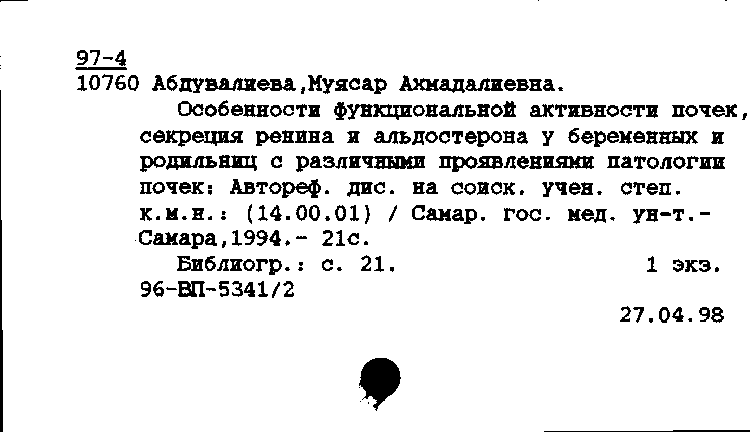 97-4
10760 Абдувалиева,Муясар Ахмадалиевна.

Особенности функциональной активности почек, секреция ренина и альдостерона у беременных и родильниц с различными проявлениями патологии почек: Автореф. дис. на соиск. учен. степ. к.м.н.: (14.00.01) / Самар. гос. мед. ун-т.- Самара,1994.- 21с.

Библиогр.: с. 21. 1 экз.
96-ВП-5341/2

27.04.98